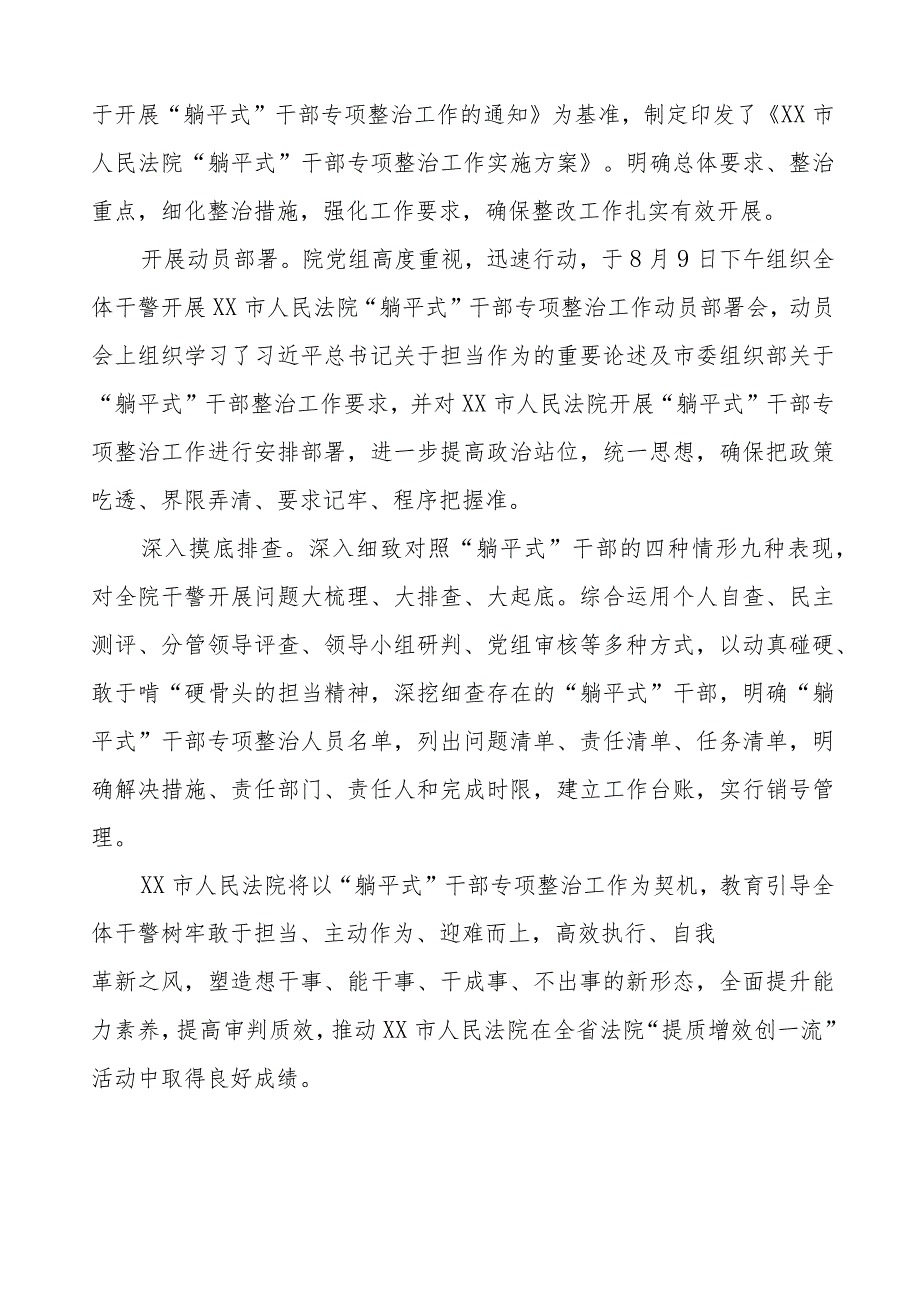 于开展“躺平式”干部专项整治工作的通知》为基准，制定印发了《XX市人民法院“躺平式”干部专项整治工作实施方案》。明确总体要求、整治重点，细化整治措施，强化工作要求，确保整改工作扎实有效开展。

开展动员部署。院党组高度重视，迅速行动，于8月9日下午组织全体干警开展XX市人民法院“躺平式”干部专项整治工作动员部署会，动员会上组织学习了习近平总书记关于担当作为的重要论述及市委组织部关于“躺平式”干部整治工作要求，并对XX市人民法院开展“躺平式”干部专项整治工作进行安排部署，进一步提高政治站位，统一思想，确保把政策吃透、界限弄清、要求记牢、程序把握准。

深入摸底排查。深入细致对照“躺平式”干部的四种情形九种表现，对全院干警开展问题大梳理、大排查、大起底。综合运用个人自查、民主测评、分管领导评查、领导小组研判、党组审核等多种方式，以动真碰硬、敢于啃“硬骨头的担当精神，深挖细查存在的“躺平式”干部，明确“躺平式”干部专项整治人员名单，列出问题清单、责任清单、任务清单，明确解决措施、责任部门、责任人和完成时限，建立工作台账，实行销号管理。

XX市人民法院将以“躺平式”干部专项整治工作为契机，教育引导全体干警树牢敢于担当、主动作为、迎难而上，高效执行、自我革新之风，塑造想干事、能干事、干成事、不出事的新形态，全面提升能力素养，提高审判质效，推动XX市人民法院在全省法院“提质增效创一流”活动中取得良好成绩。